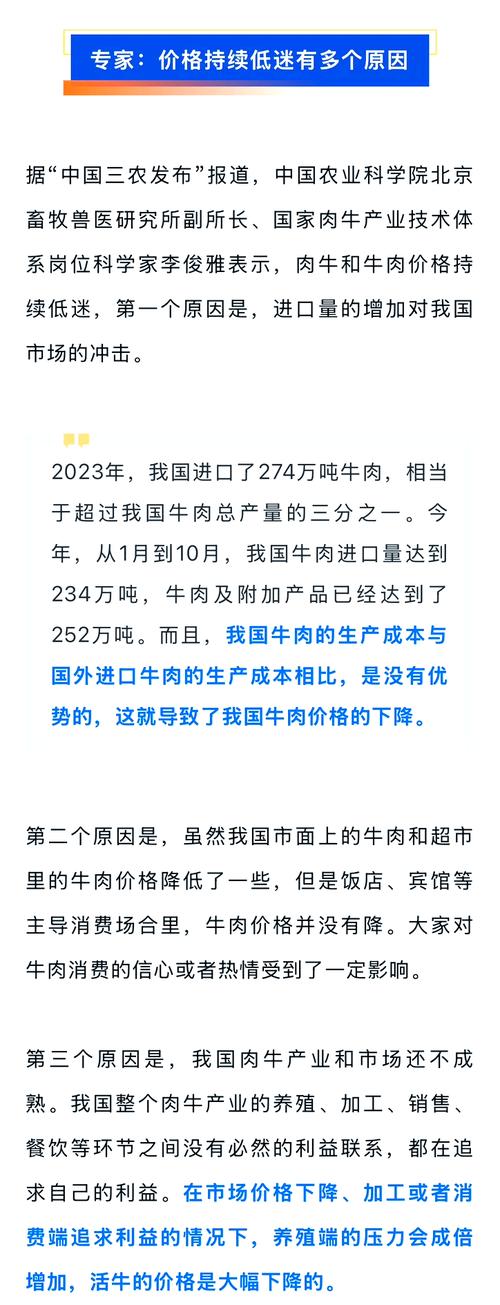 专家：价格持续低迷有多个原因

据“中国三农发布”报道，中国农业科学院北京畜牧兽医研究所副所长、国家肉牛产业技术体系岗位科学家李俊雅表示，肉牛和牛肉价格持续低迷，第一个原因是，进口量的增加对我国市场的冲击。

2023年，我国进口了274万吨牛肉，相当于超过我国牛肉总产量的三分之一。今年，从1月到10月，我国牛肉进口量达到234万吨，牛肉及附加产品已经达到了252万吨。而且，我国牛肉的生产成本与国外进口牛肉的生产成本相比，是没有优势的，这就导致了我国牛肉价格的下降。

第二个原因是，虽然我国市面上的牛肉和超市里的牛肉价格降低了一些，但是饭店、宾馆等主导消费场合里，牛肉价格并没有降。大家对牛肉消费的信心或者热情受到了一定影响。

第三个原因是，我国肉牛产业和市场还不成熟。我国整个肉牛产业的养殖、加工、销售、餐饮等环节之间没有必然的利益联系，都在追求自己的利益。在市场价格下降、加工或者消费端追求利益的情况下，养殖端的压力会成倍增加，活牛的价格是大幅下降的。